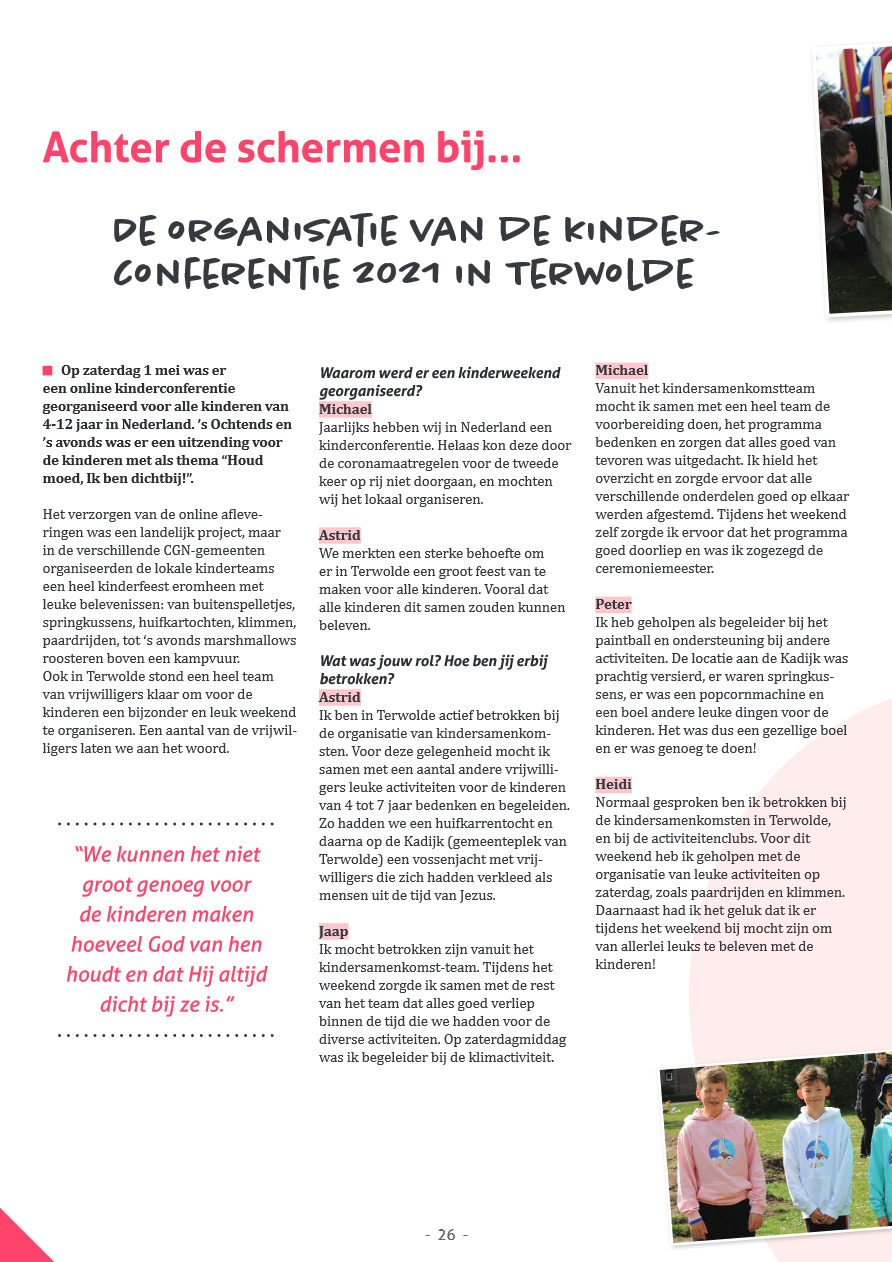 Achter de schermen bij...

DE ORGANISATIE VAN DE KINDERCONFERENTIE 2021 IN TERWOLDE

Op zaterdag 1 mei was er een online kinderconferentie georganiseerd voor alle kinderen van 4-12 jaar in Nederland. 's Ochtends en 's avonds was er een uitzending voor de kinderen met als thema "Houd moed, Ik ben dichtbij!".

Het verzorgen van de online afleveringen was een landelijk project, maar in de verschillende CGN-gemeenten organiseerden de lokale kinderteams een heel kinderfeest eromheen met leuke belevenissen: van buitenspelletjes, springkussens, huifkartochten, klimmen, paardrijden, tot 's avonds marshmallows roosteren boven een kampvuur.
Ook in Terwolde stond een heel team van vrijwilligers klaar om voor de kinderen een bijzonder en leuk weekend te organiseren. Een aantal van de vrijwilligers laten we aan het woord.

"We kunnen het niet groot genoeg voor de kinderen maken hoeveel God van hen houdt en dat Hij altijd dicht bij ze is."

Waarom werd er een kinderweekend georganiseerd?
Michael
Jaarlijks hebben wij in Nederland een kinderconferentie. Helaas kon deze door de coronamaatregelen voor de tweede keer op rij niet doorgaan, en mochten wij het lokaal organiseren.

Astrid
We merkten een sterke behoefte om er in Terwolde een groot feest van te maken voor alle kinderen. Vooral dat alle kinderen dit samen zouden kunnen beleven.

Wat was jouw rol? Hoe ben jij erbij betrokken?
Astrid
Ik ben in Terwolde actief betrokken bij de organisatie van kindersamenkomsten. Voor deze gelegenheid mocht ik samen met een aantal andere vrijwilligers leuke activiteiten voor de kinderen van 4 tot 7 jaar bedenken en begeleiden. Zo hadden we een huifkarrentocht en daarna op de Kadijk (gemeenteplek van Terwolde) een vossenjacht met vrijwilligers die zich hadden verkleed als mensen uit de tijd van Jezus.

Jaap
Ik mocht betrokken zijn vanuit het kindersamenkomst-team. Tijdens het weekend zorgde ik samen met de rest van het team dat alles goed verliep binnen de tijd die we hadden voor de diverse activiteiten. Op zaterdagmiddag was ik begeleider bij de klimactiviteit.

Michael
Vanuit het kindersamenkomstteam mocht ik samen met een heel team de voorbereiding doen, het programma bedenken en zorgen dat alles goed van tevoren was uitgedacht. Ik hield het overzicht en zorgde ervoor dat alle verschillende onderdelen goed op elkaar werden afgestemd. Tijdens het weekend zelf zorgde ik ervoor dat het programma goed doorliep en was ik zogezegd de ceremoniemeester.

Peter
Ik heb geholpen als begeleider bij het paintball en ondersteuning bij andere activiteiten. De locatie aan de Kadijk was prachtig versierd, er waren springkussens, er was een popcornmachine en een boel andere leuke dingen voor de kinderen. Het was dus een gezellige boel en er was genoeg te doen!

Heidi
Normaal gesproken ben ik betrokken bij de kindersamenkomsten in Terwolde, en bij de activiteitenclubs. Voor dit weekend heb ik geholpen met de organisatie van leuke activiteiten op zaterdag, zoals paardrijden en klimmen. Daarnaast had ik het geluk dat ik er tijdens het weekend bij mocht zijn om van allerlei leuks te beleven met de kinderen!

- 26 -